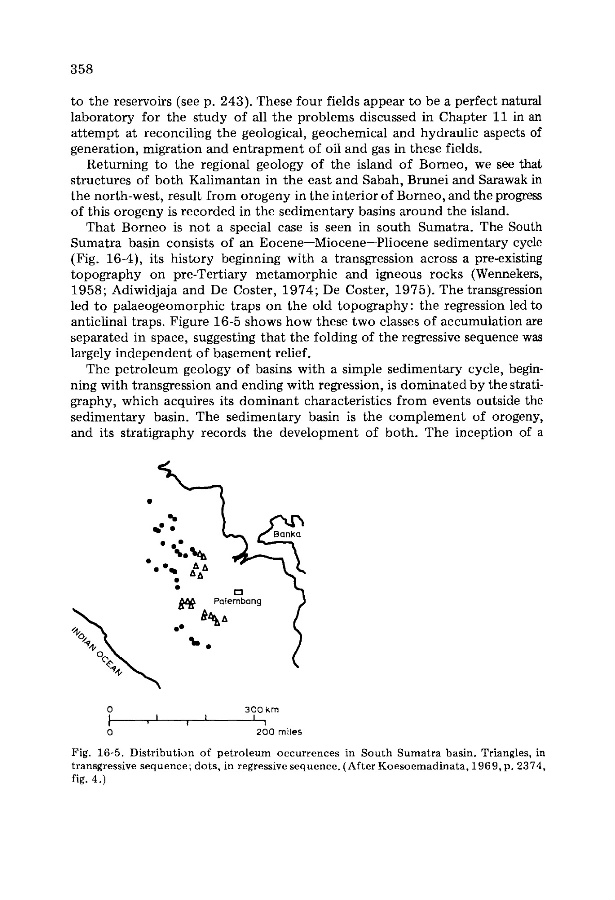 358

to the reservoirs (see p. 243). These four fields appear to be a perfect natural laboratory for the study of all the problems discussed in Chapter 11 in an attempt at reconciling the geological, geochemical and hydraulic aspects of generation, migration and entrapment of oil and gas in these fields.

Returning to the regional geology of the island of Borneo, we see that structures of both Kalimantan in the east and Sabah, Brunei and Sarawak in the north-west, result from orogeny in the interior of Borneo, and the progress of this orogeny is recorded in the sedimentary basins around the island.

That Borneo is not a special case is seen in south Sumatra. The South Sumatra basin consists of an Eocene—Miocene—Pliocene sedimentary cycle (Fig. 16-4), its history beginning with a transgression across a pre-existing topography on pre-Tertiary metamorphic and igneous rocks (Wennekers, 1958; Adiwidjaja and De Coster, 1974; De Coster, 1975). The transgression led to palaeogeomorphic traps on the old topography: the regression led to anticlinal traps. Figure 16-5 shows how these two classes of accumulation are separated in space, suggesting that the folding of the regressive sequence was largely independent of basement relief.

The petroleum geology of basins with a simple sedimentary cycle, beginning with transgression and ending with regression, is dominated by the stratigraphy, which acquires its dominant characteristics from events outside the sedimentary basin. The sedimentary basin is the complement of orogeny, and its stratigraphy records the development of both. The inception of a

Banka

Palembang

INDIAN OCEAN

0

300 km

0

200 miles

Fig. 16-5. Distribution of petroleum occurrences in South Sumatra basin. Triangles, in transgressive sequence; dots, in regressive sequence. (After Koesoemadinata, 1969, p. 2374, fig. 4.)